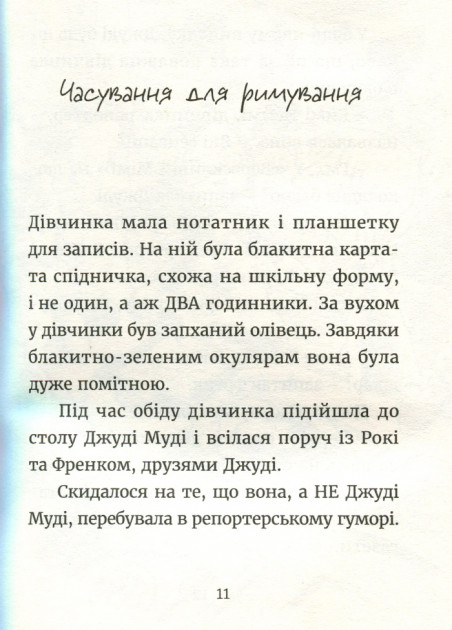 Часування для римування

Дівчинка мала нотатник і планшетку для записів. На ній була блакитна картата спідничка, схожа на шкільну форму, і не один, а аж ДВА годинники. За вухом у дівчинки був запханий олівець. Завдяки блакитно-зеленим окулярам вона була дуже помітною.

Під час обіду дівчинка підійшла до столу Джуді Муді і всілася поруч із Рокі та Френком, друзями Джуді.

Скидалося на те, що вона, а НЕ Джуді Муді, перебувала в репортерському гуморі.

11